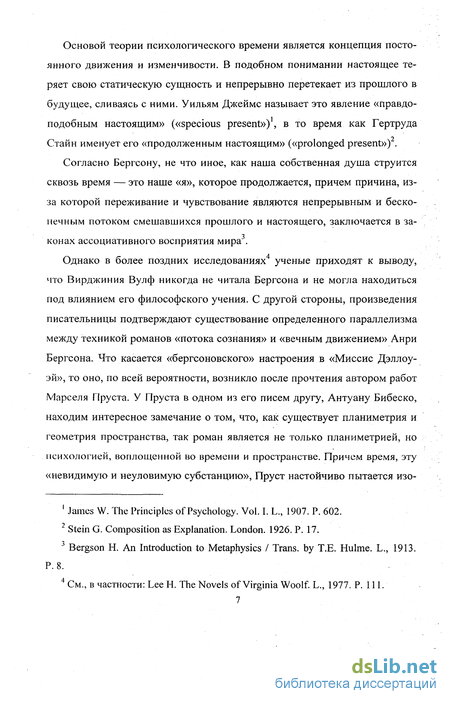 Основой теории психологического времени является концепция постоянного движения и изменчивости. В подобном понимании настоящее теряет свою статическую сущность и непрерывно перетекает из прошлого в будущее, сливаясь с ними. Уильям Джеймс называет это явление «правдоподобным настоящим» («specious present»)$^1$, в то время как Гертруда Стайн именует его «продолженным настоящим» («prolonged present»)$^2$.

Согласно Бергсону, не что иное, как наша собственная душа струится сквозь время — это наше «я», которое продолжается, причем причина, из-за которой переживание и чувствование являются непрерывным и бесконечным потоком смешавшихся прошлого и настоящего, заключается в законах ассоциативного восприятия мира$^3$.

Однако в более поздних исследованиях$^4$ ученые приходят к выводу, что Вирджиния Вулф никогда не читала Бергсона и не могла находиться под влиянием его философского учения. С другой стороны, произведения писательницы подтверждают существование определенного параллелизма между техникой романов «потока сознания» и «вечным движением» Анри Бергсона. Что касается «бергсоновского» настроения в «Миссис Дэллоуэй», то оно, по всей вероятности, возникло после прочтения автором работ Марселя Пруста. У Пруста в одном из его писем другу, Антуану Бибеско, находим интересное замечание о том, что, как существует планиметрия и геометрия пространства, так роман является не только планиметрией, но психологией, воплощенной во времени и пространстве. Причем время, эту «невидимую и неуловимую субстанцию», Пруст настойчиво пытается изо-

$^1$ James W. The Principles of Psychology. Vol. I. L., 1907. P. 602.

$^2$ Stein G. Composition as Explanation. London. 1926. P. 17.

$^3$ Bergson H. An Introduction to Metaphysics / Trans. by T.E. Hulme. L., 1913. P. 8.

$^4$ См., в частности: Lee H. The Novels of Virginia Woolf. L., 1977. P. 111.

7

dsLib.net
библиотека диссертаций